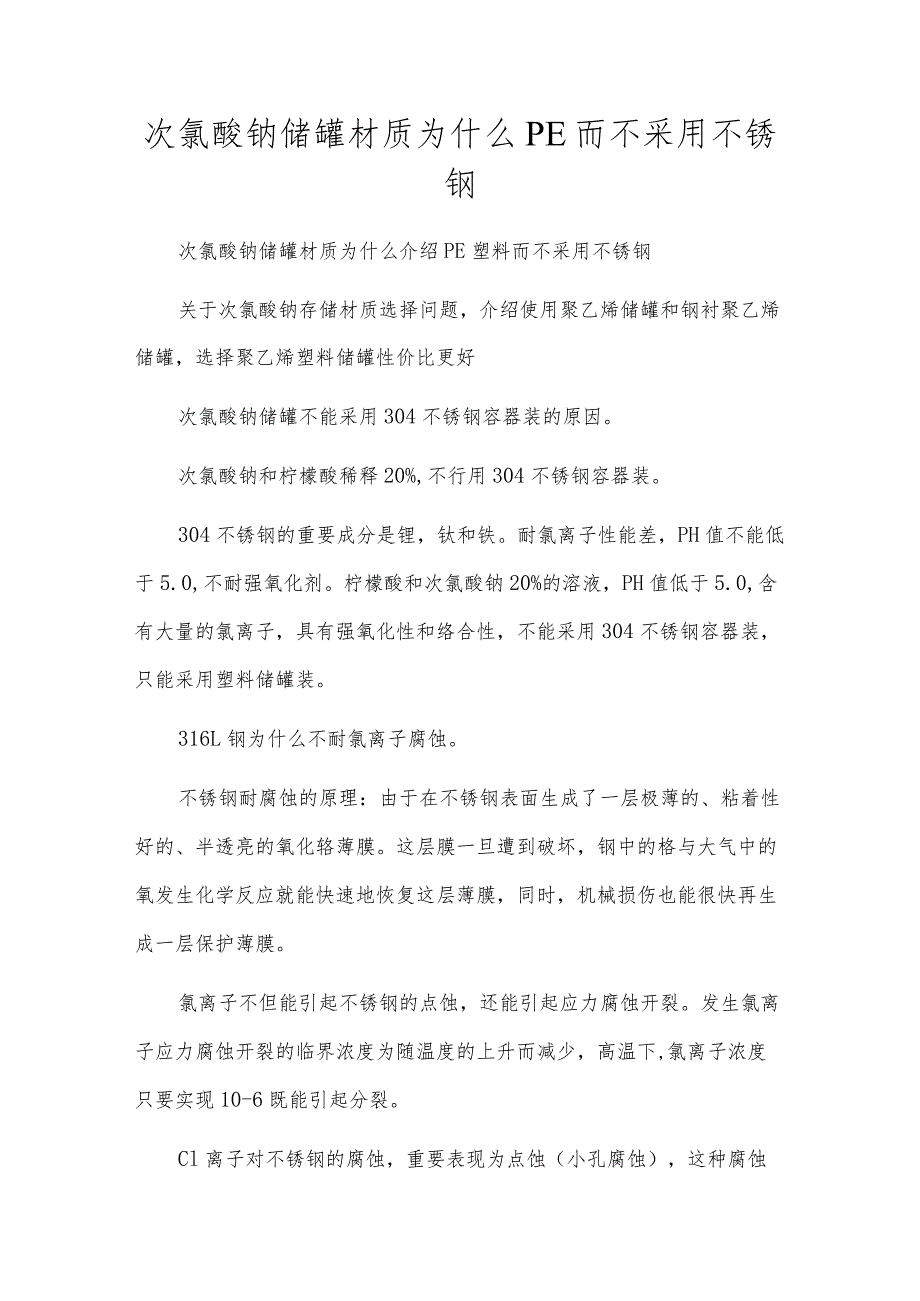 次氯酸钠储罐材质为什么PE而不采用不锈钢

次氯酸钠储罐材质为什么介绍PE塑料而不采用不锈钢

关于次氯酸钠存储材质选择问题，介绍使用聚乙烯储罐和钢衬聚乙烯储罐，选择聚乙烯塑料储罐性价比更好

次氯酸钠储罐不能采用304不锈钢容器装的原因。

次氯酸钠和柠檬酸稀释20%,不行用304不锈钢容器装。

304不锈钢的重要成分是锂，钛和铁。耐氯离子性能差，PH值不能低于5.0,不耐强氧化剂。柠檬酸和次氯酸钠20%的溶液，PH值低于5.0,含有大量的氯离子，具有强氧化性和络合性，不能采用304不锈钢容器装，只能采用塑料储罐装。

316L钢为什么不耐氯离子腐蚀。

不锈钢耐腐蚀的原理：由于在不锈钢表面生成了一层极薄的、粘着性好的、半透亮的氧化铬薄膜。这层膜一旦遭到破坏，钢中的格与大气中的氧发生化学反应就能快速地恢复这层薄膜，同时，机械损伤也能很快再生成一层保护薄膜。

氯离子不但能引起不锈钢的点蚀，还能引起应力腐蚀开裂。发生氯离子应力腐蚀开裂的临界浓度为随温度的上升而减少，高温下,氯离子浓度只要实现10-6既能引起分裂。

Cl离子对不锈钢的腐蚀，重要表现为点蚀（小孔腐蚀），这种腐蚀